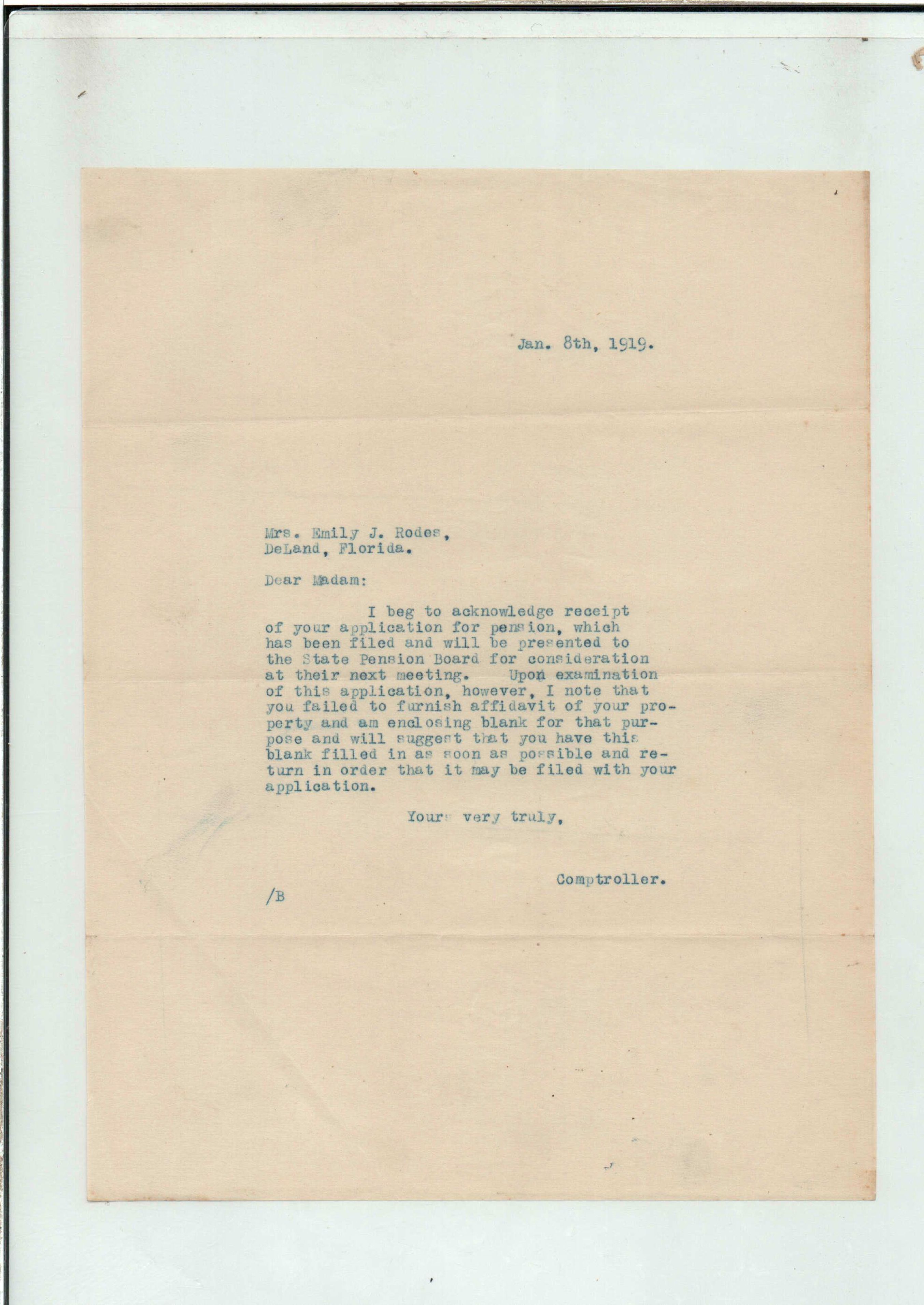 Jan. 8th, 1919.

Mrs. Emily J. Rodes,
DeLand, Florida.

Dear Madam:

I beg to acknowledge receipt of your application for pension, which has been filed and will be presented to the State Pension Board for consideration at their next meeting. Upon examination of this application, however, I note that you failed to furnish affidavit of your property and am enclosing blank for that purpose and will suggest that you have this blank filled in as soon as possible and return in order that it may be filed with your application.

Yours very truly,

Comptroller.

/B